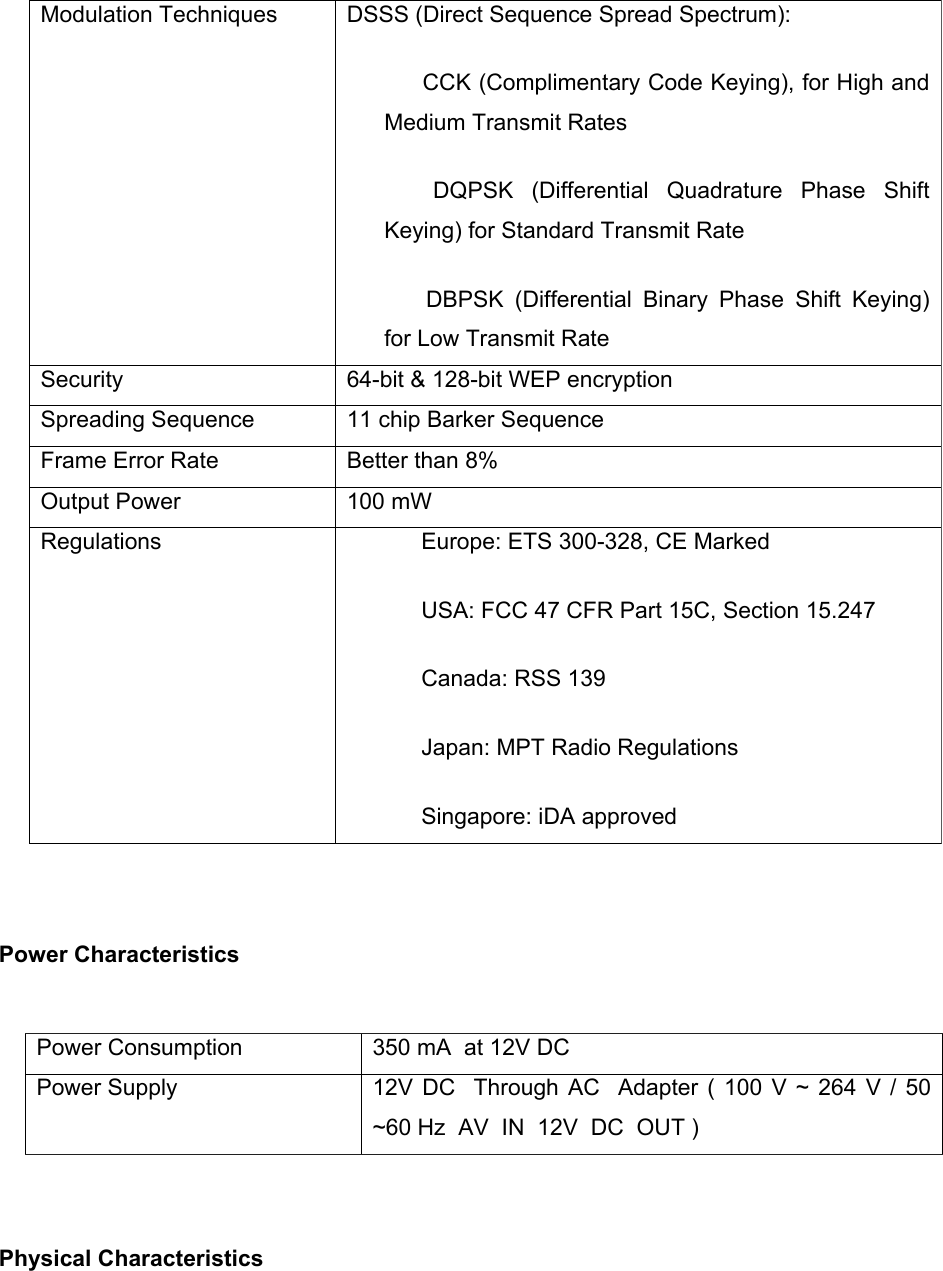 | Modulation Techniques | DSSS (Direct Sequence Spread Spectrum): CCK (Complimentary Code Keying), for High and Medium Transmit Rates DQPSK (Differential Quadrature Phase Shift Keying) for Standard Transmit Rate DBPSK (Differential Binary Phase Shift Keying) for Low Transmit Rate |
|---|---|
| Security | 64-bit & 128-bit WEP encryption |
| Spreading Sequence | 11 chip Barker Sequence |
| Frame Error Rate | Better than 8% |
| Output Power | 100 mW |
| Regulations | Europe: ETS 300-328, CE Marked USA: FCC 47 CFR Part 15C, Section 15.247 Canada: RSS 139 Japan: MPT Radio Regulations Singapore: iDA approved |

Power Characteristics

| Power Consumption | 350 mA at 12V DC |
|---|---|
| Power Supply | 12V DC Through AC Adapter ( 100 V ~ 264 V / 50 ~60 Hz AV IN 12V DC OUT ) |

Physical Characteristics